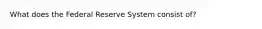 What does the Federal Reserve System consist of?